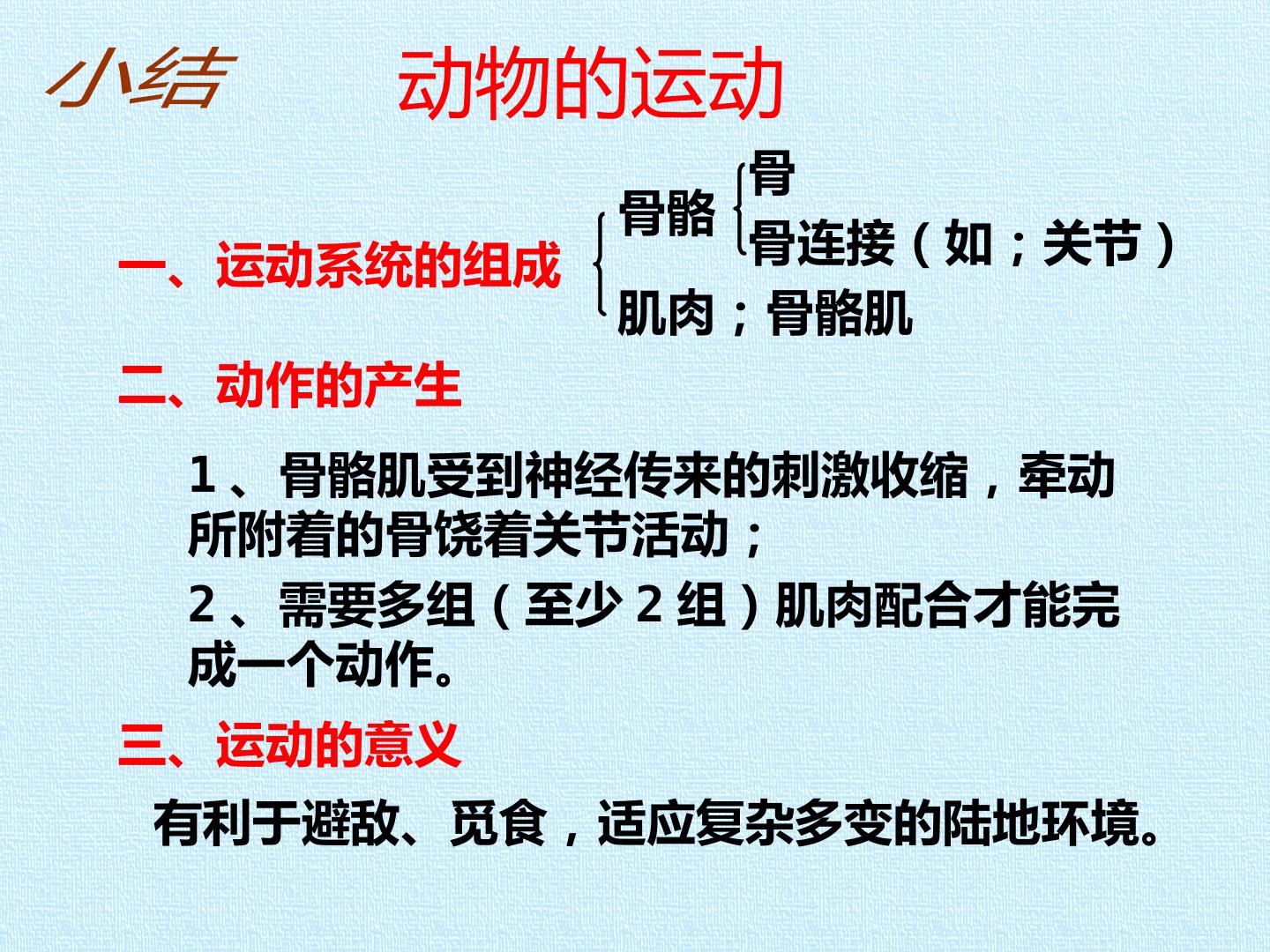 小结 动物的运动

一、运动系统的组成

骨骼
骨
骨连接（如；关节）

肌肉；骨骼肌

二、动作的产生

1、骨骼肌受到神经传来的刺激收缩，牵动所附着的骨饶着关节活动；

2、需要多组（至少2组）肌肉配合才能完成一个动作。

三、运动的意义

有利于避敌、觅食，适应复杂多变的陆地环境。